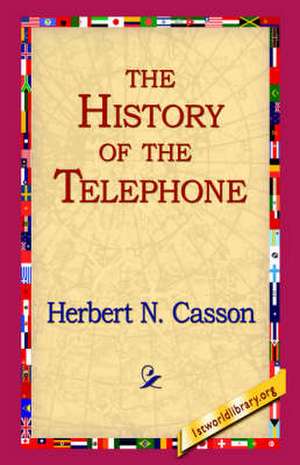 THE HISTORY OF THE TELEPHONE

Herbert N. Casson

1stworldlibrary.org